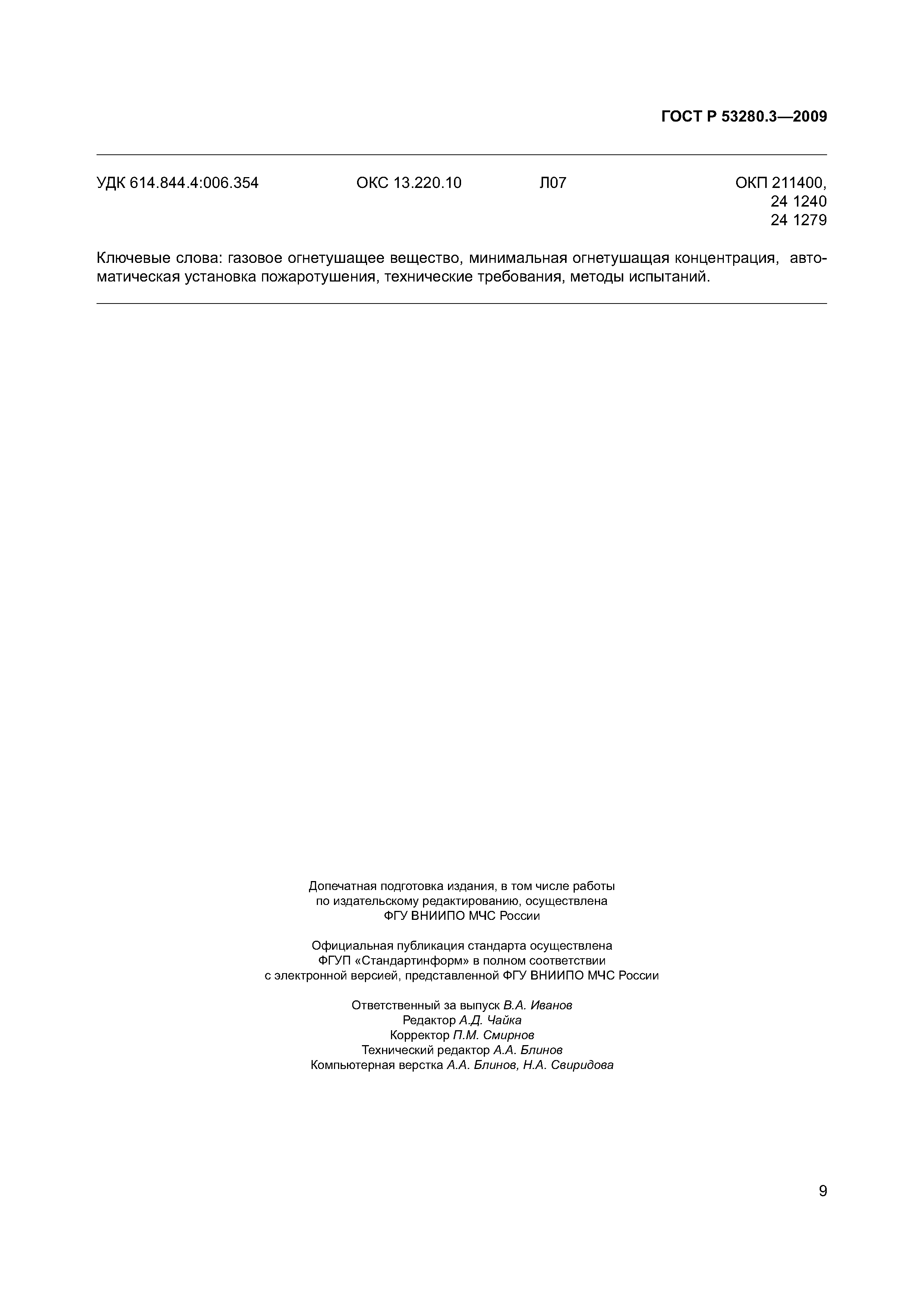 ГОСТ Р 53280.3—2009

УДК 614.844.4:006.354 ОКС 13.220.10 Л07 ОКП 211400, 24 1240 24 1279

Ключевые слова: газовое огнетушащее вещество, минимальная огнетушащая концентрация, автоматическая установка пожаротушения, технические требования, методы испытаний.

Допечатная подготовка издания, в том числе работы по издательскому редактированию, осуществлена ФГУ ВНИИПО МЧС России

Официальная публикация стандарта осуществлена ФГУП «Стандартинформ» в полном соответствии с электронной версией, представленной ФГУ ВНИИПО МЧС России

Ответственный за выпуск В.А. Иванов
Редактор А.Д. Чайка
Корректор П.М. Смирнов
Технический редактор А.А. Блинов
Компьютерная верстка А.А. Блинов, Н.А. Свиридова

9